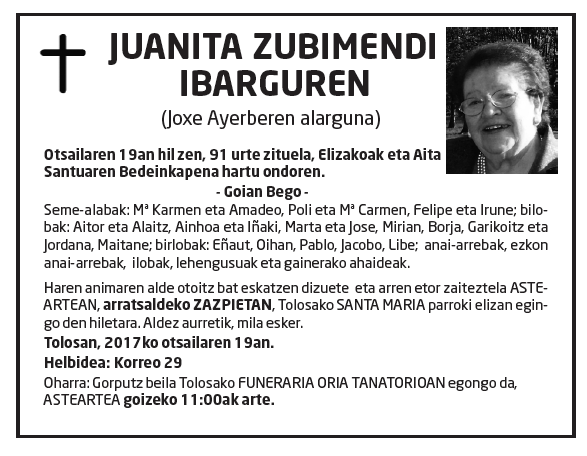 JUANITA ZUBIMENDI IBARGUREN
(Joxe Ayerberen alarguna)

Otsailaren 19an hil zen, 91 urte zituela, Elizakoak eta Aita Santuaren Bedeinkapena hartu ondoren.
- Goian Bego -
Seme-alabak: Mª Karmen eta Amadeo, Poli eta Mª Carmen, Felipe eta Irune; bilobak: Aitor eta Alaitz, Ainhoa eta Iñaki, Marta eta Jose, Mirian, Borja, Garikoitz eta Jordana, Maitane; birlobak: Eñaut, Oihan, Pablo, Jacobo, Libe; anai-arrebak, ezkon anai-arrebak, ilobak, lehengusuak eta gainerako ahaideak.

Haren animaren alde otoitz bat eskatzen dizuete eta arren etor zaiteztela ASTEARTEAN, arratsaldeko ZAZPIETAN, Tolosako SANTA MARIA parroki elizan egingo den hiletara. Aldez aurretik, mila esker.
Tolosan, 2017ko otsailaren 19an.
Helbidea: Korreo 29
Oharra: Gorputz beila Tolosako FUNERARIA ORIA TANATORIOAN egongo da, ASTEARTEA goizeko 11:00ak arte.